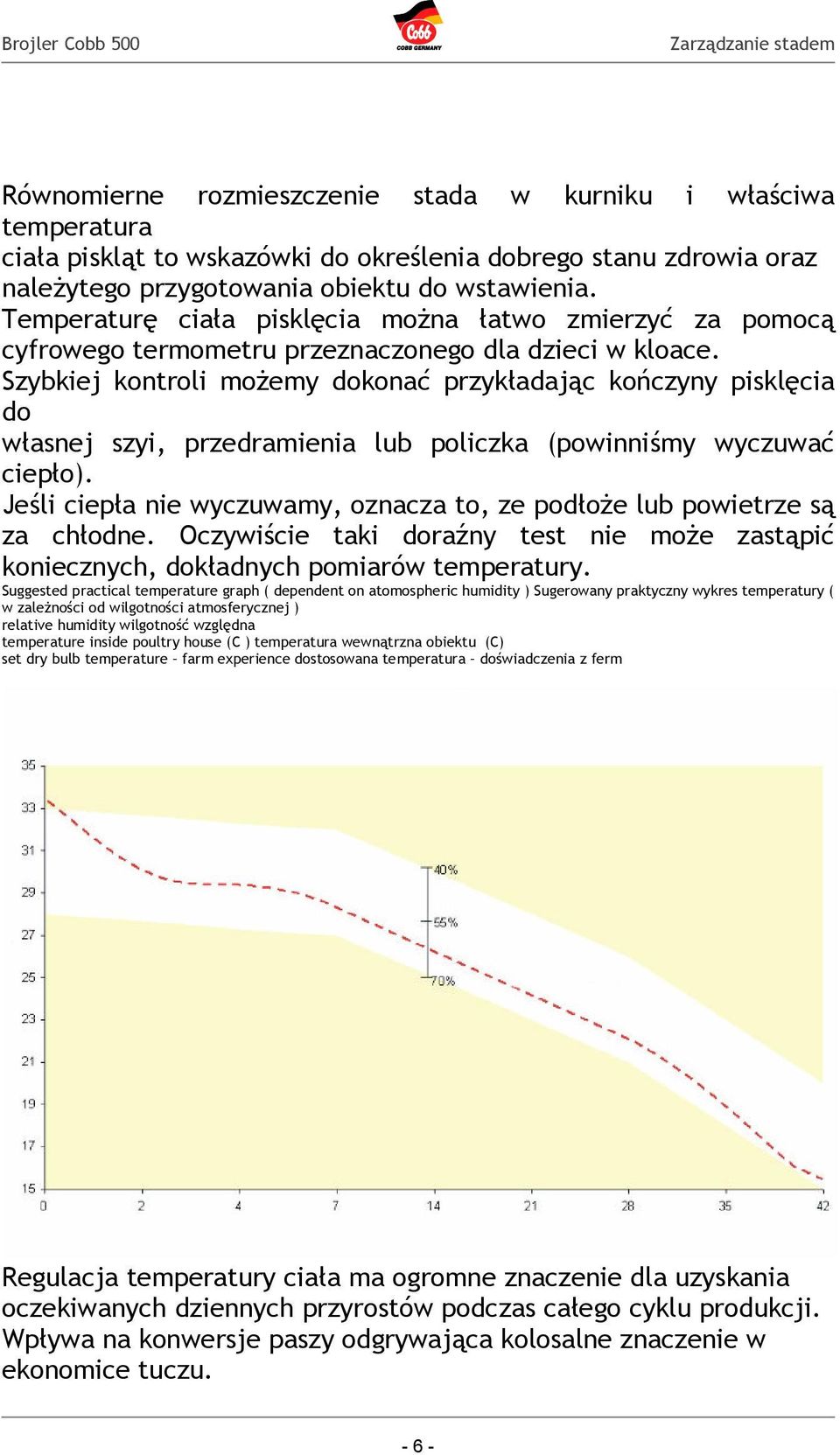 Brojler Cobb 500

Cobb
COBB GERMANY

Zarządzanie stadem

Równomierne rozmieszczenie stada w kurniku i właściwa temperatura
ciała piskląt to wskazówki do określenia dobrego stanu zdrowia oraz należytego przygotowania obiektu do wstawienia.
Temperaturę ciała pisklęcia można łatwo zmierzyć za pomocą cyfrowego termometru przeznaczonego dla dzieci w kloace.
Szybkiej kontroli możemy dokonać przykładając kończyny pisklęcia do
własnej szyi, przedramienia lub policzka (powinniśmy wyczuwać ciepło).
Jeśli ciepła nie wyczuwamy, oznacza to, ze podłoże lub powietrze są za chłodne. Oczywiście taki doraźny test nie może zastąpić koniecznych, dokładnych pomiarów temperatury.
Suggested practical temperature graph ( dependent on atomospheric humidity ) Sugerowany praktyczny wykres temperatury ( w zależności od wilgotności atmosferycznej )
relative humidity wilgotność względna
temperature inside poultry house (C ) temperatura wewnątrzna obiektu (C)
set dry bulb temperature – farm experience dostosowana temperatura – doświadczenia z ferm

35
33
31
29
27
25
23
21
19
17
15
40%
55%
70%
0 2 4 7 14 21 28 35 42

Regulacja temperatury ciała ma ogromne znaczenie dla uzyskania oczekiwanych dziennych przyrostów podczas całego cyklu produkcji. Wpływa na konwersje paszy odgrywająca kolosalne znaczenie w ekonomice tuczu.

- 6 -